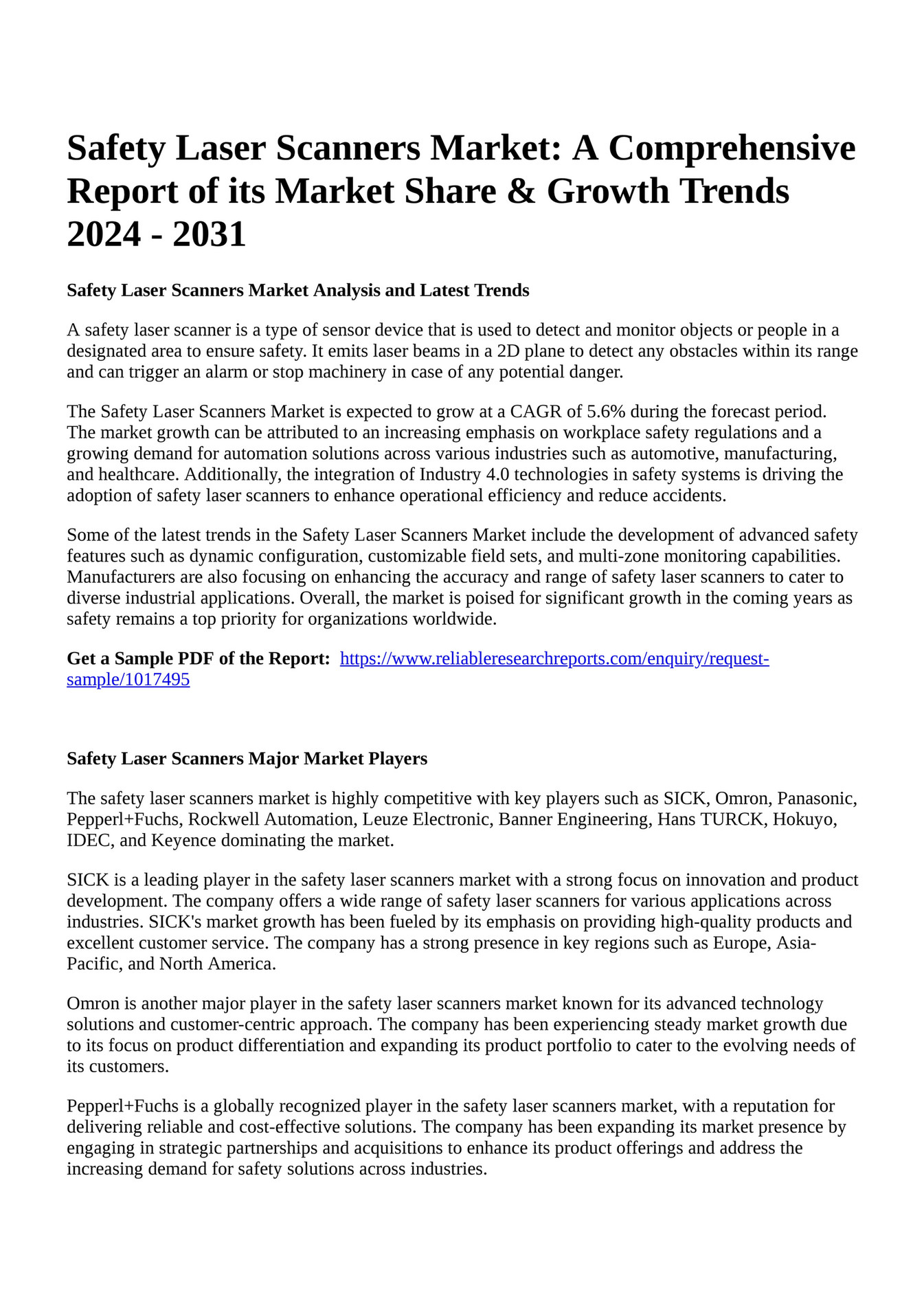 Safety Laser Scanners Market: A Comprehensive Report of its Market Share & Growth Trends 2024 - 2031

Safety Laser Scanners Market Analysis and Latest Trends

A safety laser scanner is a type of sensor device that is used to detect and monitor objects or people in a designated area to ensure safety. It emits laser beams in a 2D plane to detect any obstacles within its range and can trigger an alarm or stop machinery in case of any potential danger.

The Safety Laser Scanners Market is expected to grow at a CAGR of 5.6% during the forecast period. The market growth can be attributed to an increasing emphasis on workplace safety regulations and a growing demand for automation solutions across various industries such as automotive, manufacturing, and healthcare. Additionally, the integration of Industry 4.0 technologies in safety systems is driving the adoption of safety laser scanners to enhance operational efficiency and reduce accidents.

Some of the latest trends in the Safety Laser Scanners Market include the development of advanced safety features such as dynamic configuration, customizable field sets, and multi-zone monitoring capabilities. Manufacturers are also focusing on enhancing the accuracy and range of safety laser scanners to cater to diverse industrial applications. Overall, the market is poised for significant growth in the coming years as safety remains a top priority for organizations worldwide.

Get a Sample PDF of the Report: https://www.reliableresearchreports.com/enquiry/request-sample/1017495

Safety Laser Scanners Major Market Players

The safety laser scanners market is highly competitive with key players such as SICK, Omron, Panasonic, Pepperl+Fuchs, Rockwell Automation, Leuze Electronic, Banner Engineering, Hans TURCK, Hokuyo, IDEC, and Keyence dominating the market.

SICK is a leading player in the safety laser scanners market with a strong focus on innovation and product development. The company offers a wide range of safety laser scanners for various applications across industries. SICK's market growth has been fueled by its emphasis on providing high-quality products and excellent customer service. The company has a strong presence in key regions such as Europe, Asia-Pacific, and North America.

Omron is another major player in the safety laser scanners market known for its advanced technology solutions and customer-centric approach. The company has been experiencing steady market growth due to its focus on product differentiation and expanding its product portfolio to cater to the evolving needs of its customers.

Pepperl+Fuchs is a globally recognized player in the safety laser scanners market, with a reputation for delivering reliable and cost-effective solutions. The company has been expanding its market presence by engaging in strategic partnerships and acquisitions to enhance its product offerings and address the increasing demand for safety solutions across industries.